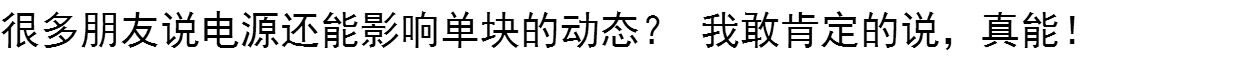 很多朋友说电源还能影响单块的动态？ 我敢肯定的说，真能！